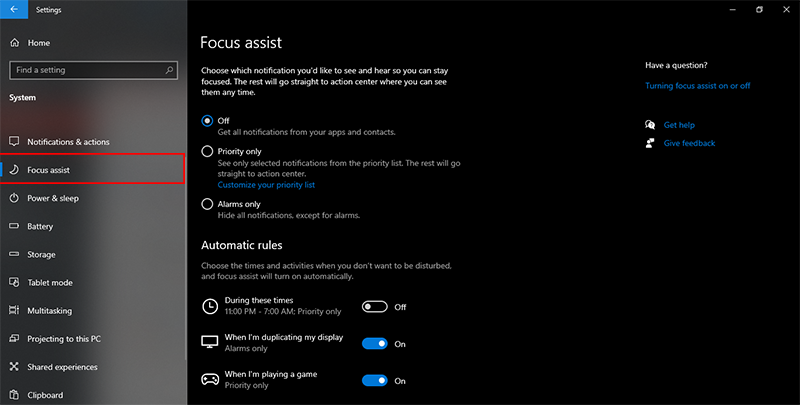 Settings

Home

Find a setting

System

Notifications & actions

Focus assist

Power & sleep

Battery

Storage

Tablet mode

Multitasking

Projecting to this PC

Shared experiences

Clipboard

Focus assist

Choose which notification you'd like to see and hear so you can stay focused. The rest will go straight to action center where you can see them any time.

Off
Get all notifications from your apps and contacts.

Priority only
See only selected notifications from the priority list. The rest will go straight to action center.
Customize your priority list

Alarms only
Hide all notifications, except for alarms.

Automatic rules

Choose the times and activities when you don't want to be disturbed, and focus assist will turn on automatically.

During these times
11:00 PM - 7:00 AM; Priority only
Off

When I'm duplicating my display
Alarms only
On

When I'm playing a game
Priority only
On

Have a question?

Turning focus assist on or off

Get help

Give feedback